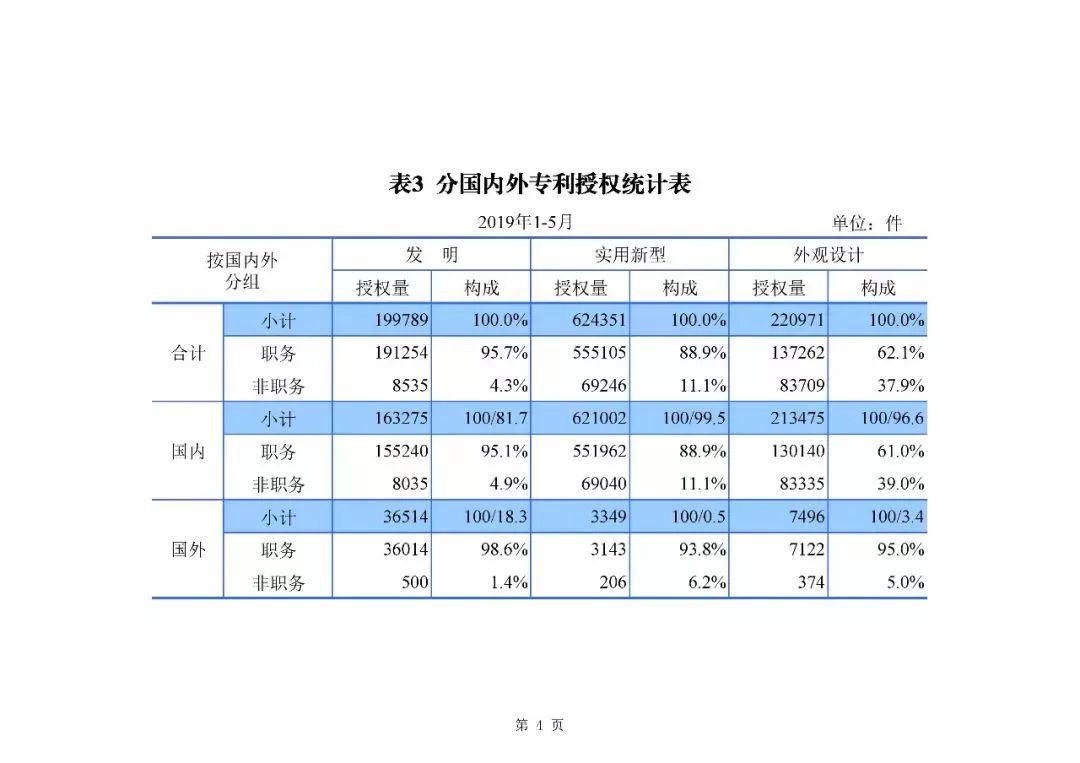 表3 分国内外专利授权统计表

2019年1-5月 单位：件

| 按国内外分组 | | 发 明 | | 实用新型 | | 外观设计 | |
|---|---|---|---|---|---|---|---|
| | | 授权量 | 构成 | 授权量 | 构成 | 授权量 | 构成 |
| 合计 | 小计 | 199789 | 100.0% | 624351 | 100.0% | 220971 | 100.0% |
| | 职务 | 191254 | 95.7% | 555105 | 88.9% | 137262 | 62.1% |
| | 非职务 | 8535 | 4.3% | 69246 | 11.1% | 83709 | 37.9% |
| 国内 | 小计 | 163275 | 100/81.7 | 621002 | 100/99.5 | 213475 | 100/96.6 |
| | 职务 | 155240 | 95.1% | 551962 | 88.9% | 130140 | 61.0% |
| | 非职务 | 8035 | 4.9% | 69040 | 11.1% | 83335 | 39.0% |
| 国外 | 小计 | 36514 | 100/18.3 | 3349 | 100/0.5 | 7496 | 100/3.4 |
| | 职务 | 36014 | 98.6% | 3143 | 93.8% | 7122 | 95.0% |
| | 非职务 | 500 | 1.4% | 206 | 6.2% | 374 | 5.0% |

第 4 页